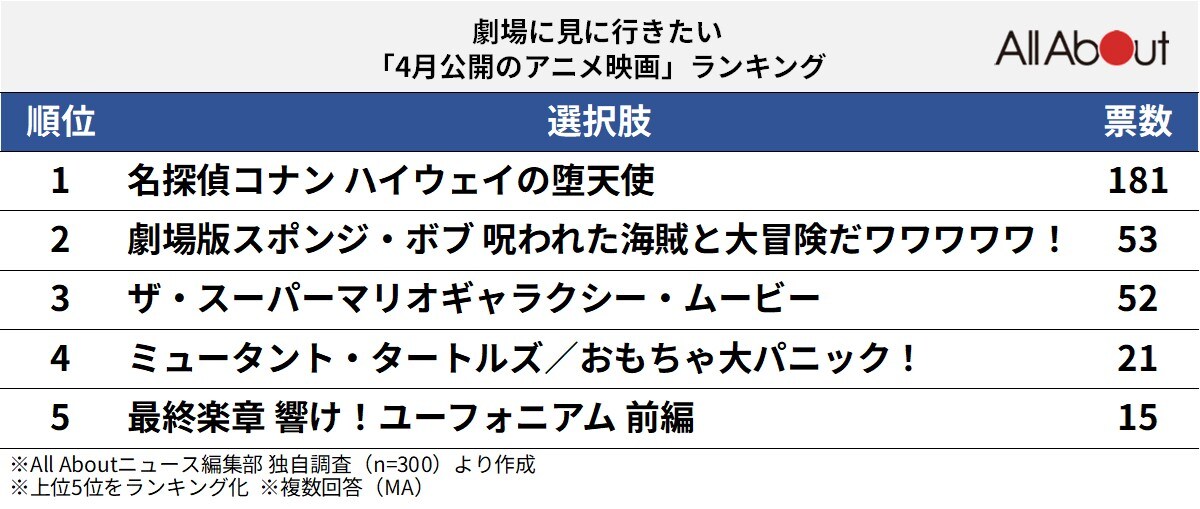 劇場に見に行きたい
「4月公開のアニメ映画」ランキング

All About

| 順位 | 選択肢 | 票数 |
|---|---|---|
| 1 | 名探偵コナン ハイウェイの堕天使 | 181 |
| 2 | 劇場版スポンジ・ボブ 呪われた海賊と大冒険だワワワワワ！ | 53 |
| 3 | ザ・スーパーマリオギャラクシー・ムービー | 52 |
| 4 | ミュータント・タートルズ／おもちゃ大パニック！ | 21 |
| 5 | 最終楽章 響け！ユーフォニアム 前編 | 15 |

※All Aboutニュース編集部 独自調査（n=300）より作成
※上位5位をランキング化 ※複数回答（MA）